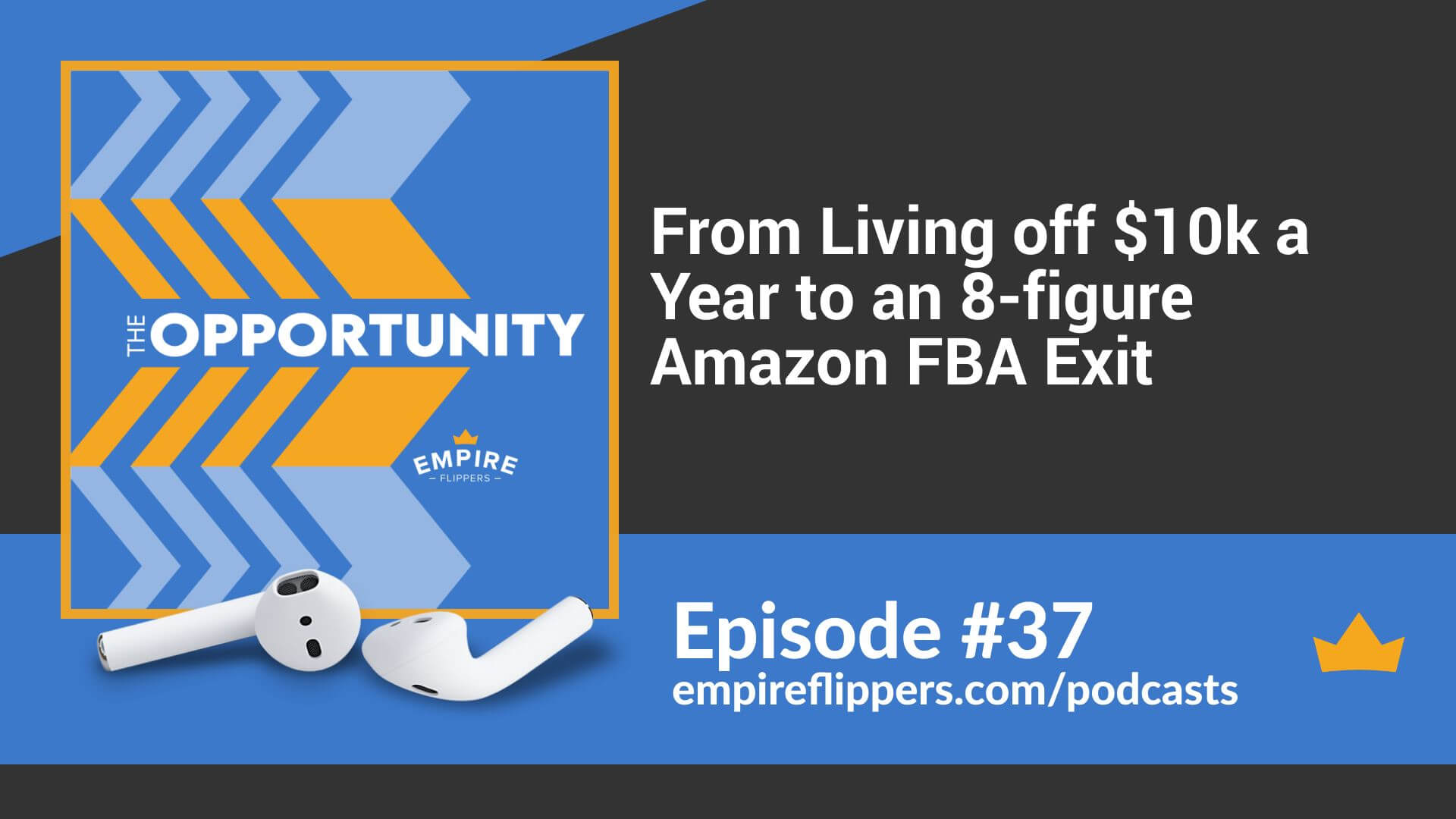 THE OPPORTUNITY

EMPIRE
FLIPPERS

From Living off \$10k a Year to an 8-figure Amazon FBA Exit

Episode #37
empireflippers.com/podcasts